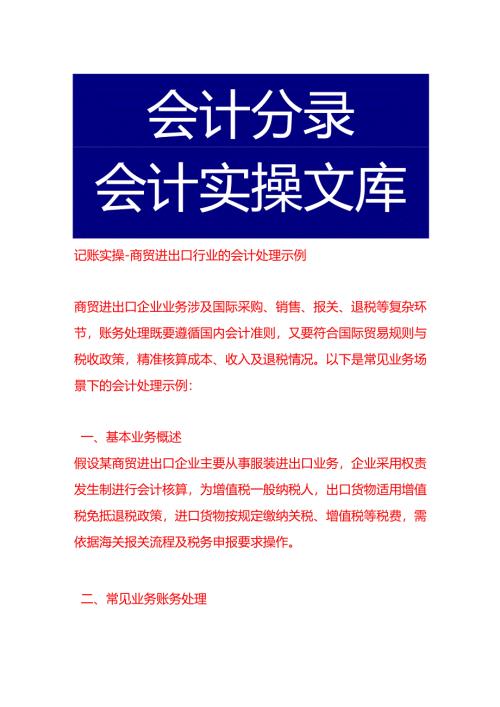 会计分录
会计实操文库

记账实操-商贸进出口行业的会计处理示例

商贸进出口企业业务涉及国际采购、销售、报关、退税等复杂环节，账务处理既要遵循国内会计准则，又要符合国际贸易规则与税收政策，精准核算成本、收入及退税情况。以下是常见业务场景下的会计处理示例：

一、基本业务概述
假设某商贸进出口企业主要从事服装进出口业务，企业采用权责发生制进行会计核算，为增值税一般纳税人，出口货物适用增值税免抵退税政策，进口货物按规定缴纳关税、增值税等税费，需依据海关报关流程及税务申报要求操作。

二、常见业务账务处理